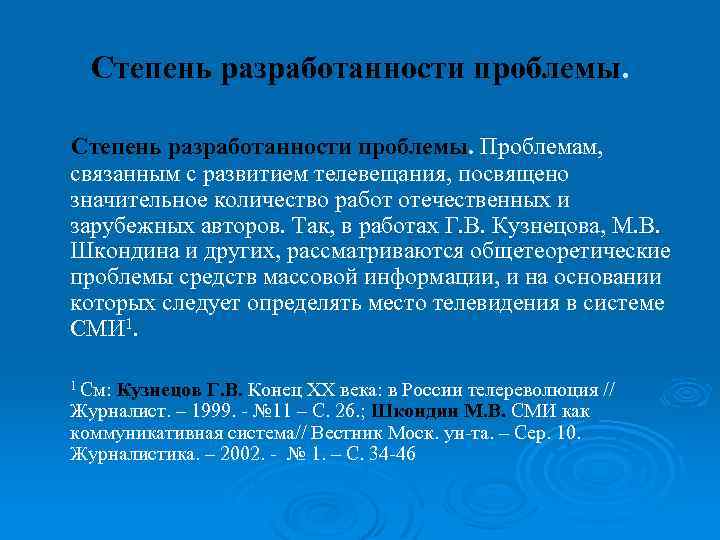 Степень разработанности проблемы.

Степень разработанности проблемы. Проблемам, связанным с развитием телевещания, посвящено значительное количество работ отечественных и зарубежных авторов. Так, в работах Г.В. Кузнецова, М.В. Шкондина и других, рассматриваются общетеоретические проблемы средств массовой информации, и на основании которых следует определять место телевидения в системе СМИ$^1$.

$^1$ См: Кузнецов Г.В. Конец XX века: в России телереволюция // Журналист. – 1999. - №11 – С. 26.; Шкондин М.В. СМИ как коммуникативная система// Вестник Моск. ун-та. – Сер. 10. Журналистика. – 2002. - № 1. – С. 34-46